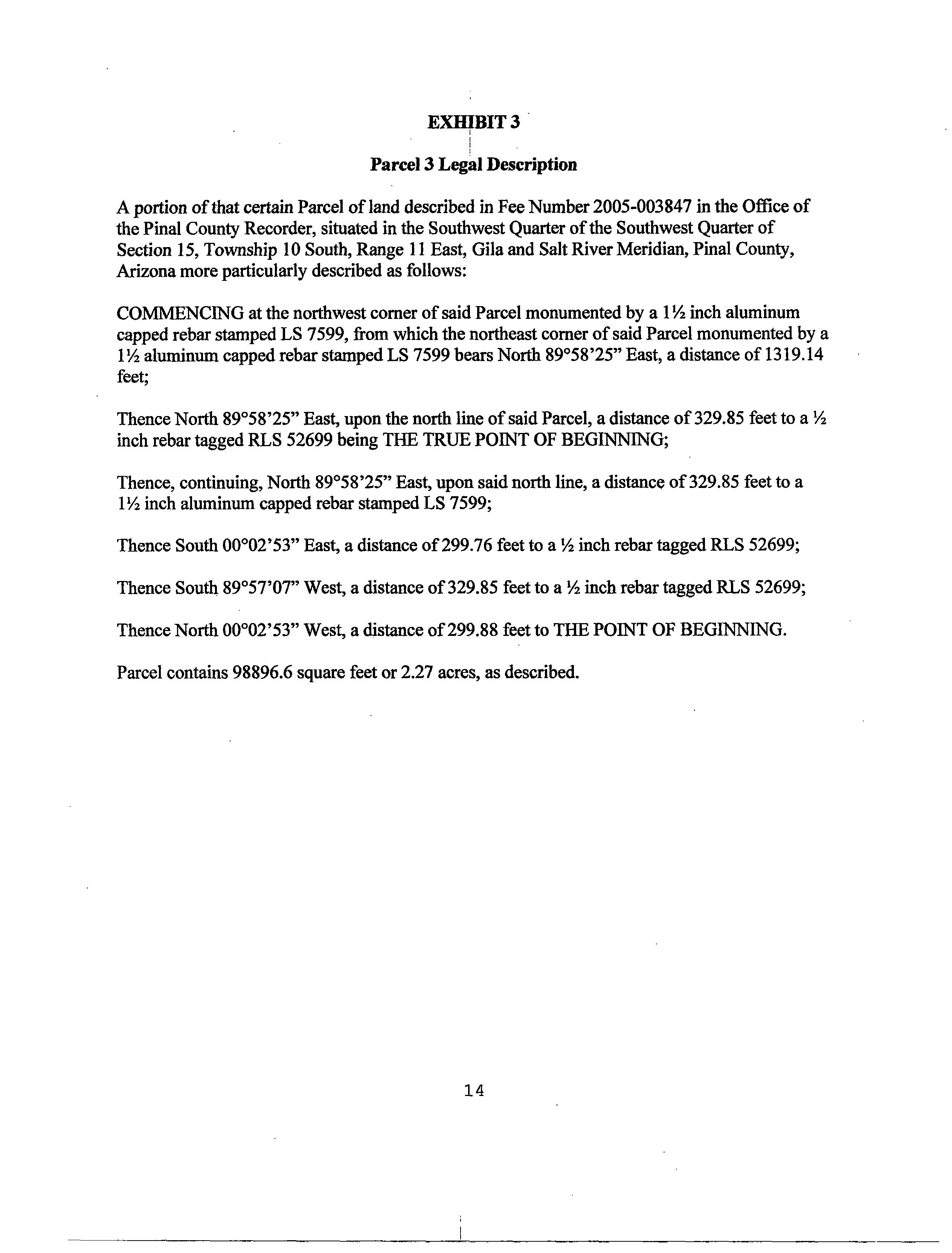 EXHIBIT 3

Parcel 3 Legal Description

A portion of that certain Parcel of land described in Fee Number 2005-003847 in the Office of the Pinal County Recorder, situated in the Southwest Quarter of the Southwest Quarter of Section 15, Township 10 South, Range 11 East, Gila and Salt River Meridian, Pinal County, Arizona more particularly described as follows:

COMMENCING at the northwest corner of said Parcel monumented by a 1½ inch aluminum capped rebar stamped LS 7599, from which the northeast corner of said Parcel monumented by a 1½ aluminum capped rebar stamped LS 7599 bears North 89°58'25" East, a distance of 1319.14 feet;

Thence North 89°58'25" East, upon the north line of said Parcel, a distance of 329.85 feet to a ½ inch rebar tagged RLS 52699 being THE TRUE POINT OF BEGINNING;

Thence, continuing, North 89°58'25" East, upon said north line, a distance of 329.85 feet to a 1½ inch aluminum capped rebar stamped LS 7599;

Thence South 00°02'53" East, a distance of 299.76 feet to a ½ inch rebar tagged RLS 52699;

Thence South 89°57'07" West, a distance of 329.85 feet to a ½ inch rebar tagged RLS 52699;

Thence North 00°02'53" West, a distance of 299.88 feet to THE POINT OF BEGINNING.

Parcel contains 98896.6 square feet or 2.27 acres, as described.

14